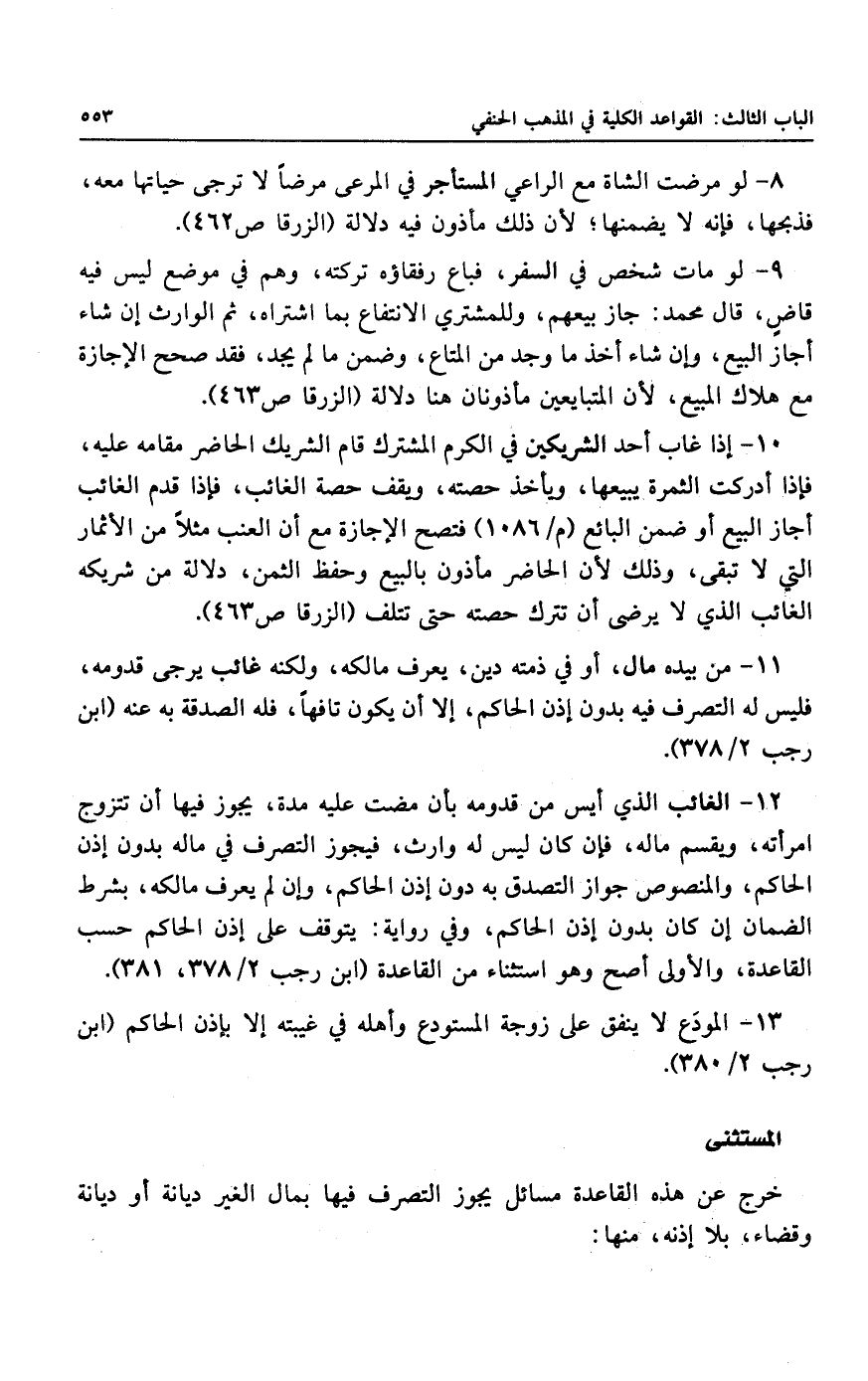 الباب الثالث: القواعد الكلية في المذهب الحنفي ٥٥٣

٨- لو مرضت الشاة مع الراعي المستأجر في المرعى مرضاً لا ترجى حياتها معه، فذبحها، فإنه لا يضمنها؛ لأن ذلك مأذون فيه دلالة (الزرقا ص٤٦٢).

٩- لو مات شخص في السفر، فباع رفقاؤه تركته، وهم في موضع ليس فيه قاضٍ، قال محمد: جاز بيعهم، وللمشتري الانتفاع بما اشتراه، ثم الوارث إن شاء أجاز البيع، وإن شاء أخذ ما وجد من المتاع، وضمن ما لم يجد، فقد صحح الإجازة مع هلاك المبيع، لأن المتبايعين مأذونان هنا دلالة (الزرقا ص٤٦٣).

١٠- إذا غاب أحد الشريكين في الكرم المشترك قام الشريك الحاضر مقامه عليه، فإذا أدركت الثمرة يبيعها، ويأخذ حصته، ويقف حصة الغائب، فإذا قدم الغائب أجاز البيع أو ضمن البائع (م/ ١٠٨٦) فتصح الإجازة مع أن العنب مثلاً من الأثمار التي لا تبقى، وذلك لأن الحاضر مأذون بالبيع وحفظ الثمن، دلالة من شريكه الغائب الذي لا يرضى أن تترك حصته حتى تتلف (الزرقا ص٤٦٣).

١١- من بيده مال، أو في ذمته دين، يعرف مالكه، ولكنه غائب يرجى قدومه، فليس له التصرف فيه بدون إذن الحاكم، إلا أن يكون تافهاً، فله الصدقة به عنه (ابن رجب ٢/ ٣٧٨).

١٢- الغائب الذي أيس من قدومه بأن مضت عليه مدة، يجوز فيها أن تتزوج امرأته، ويقسم ماله، فإن كان ليس له وارث، فيجوز التصرف في ماله بدون إذن الحاكم، والمنصوص جواز التصدق به دون إذن الحاكم، وإن لم يعرف مالكه، بشرط الضمان إن كان بدون إذن الحاكم، وفي رواية: يتوقف على إذن الحاكم حسب القاعدة، والأولى أصح وهو استثناء من القاعدة (ابن رجب ٢/ ٣٧٨، ٣٨١).

١٣- المودَع لا ينفق على زوجة المستودع وأهله في غيبته إلا بإذن الحاكم (ابن رجب ٢/ ٣٨٠).

المستثنى

خرج عن هذه القاعدة مسائل يجوز التصرف فيها بمال الغير ديانة أو ديانة وقضاء، بلا إذنه، منها: